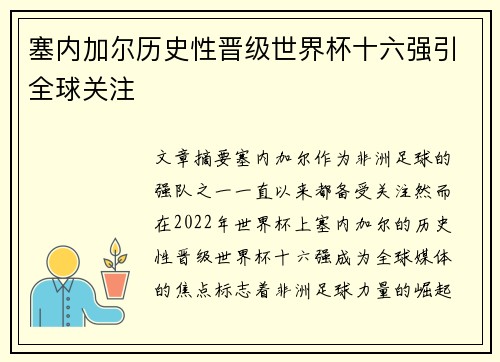 塞内加尔历史性晋级世界杯十六强引全球关注

文章摘要塞内加尔作为非洲足球的强队之一一直以来都备受关注然而在2022年世界杯上塞内加尔的历史性晋级世界杯十六强成为全球媒体的焦点标志着非洲足球力量的崛起